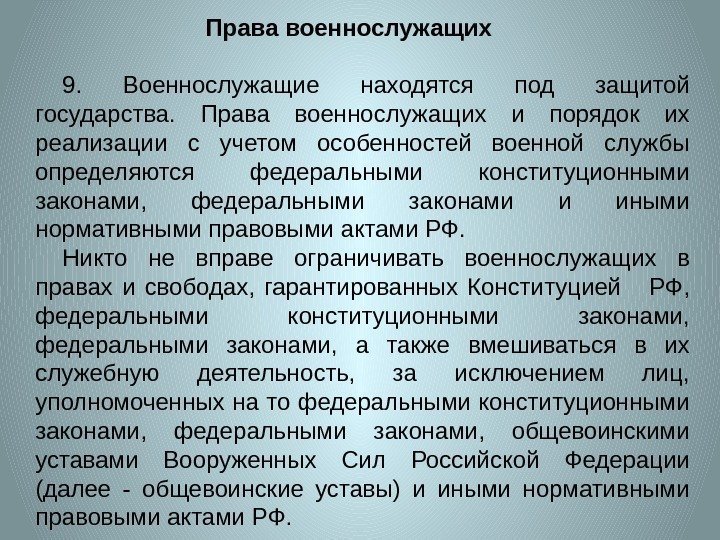 Права военнослужащих

9. Военнослужащие находятся под защитой государства. Права военнослужащих и порядок их реализации с учетом особенностей военной службы определяются федеральными конституционными законами, федеральными законами и иными нормативными правовыми актами РФ.

Никто не вправе ограничивать военнослужащих в правах и свободах, гарантированных Конституцией РФ, федеральными конституционными законами, федеральными законами, а также вмешиваться в их служебную деятельность, за исключением лиц, уполномоченных на то федеральными конституционными законами, федеральными законами, общевоинскими уставами Вооруженных Сил Российской Федерации (далее - общевоинские уставы) и иными нормативными правовыми актами РФ.